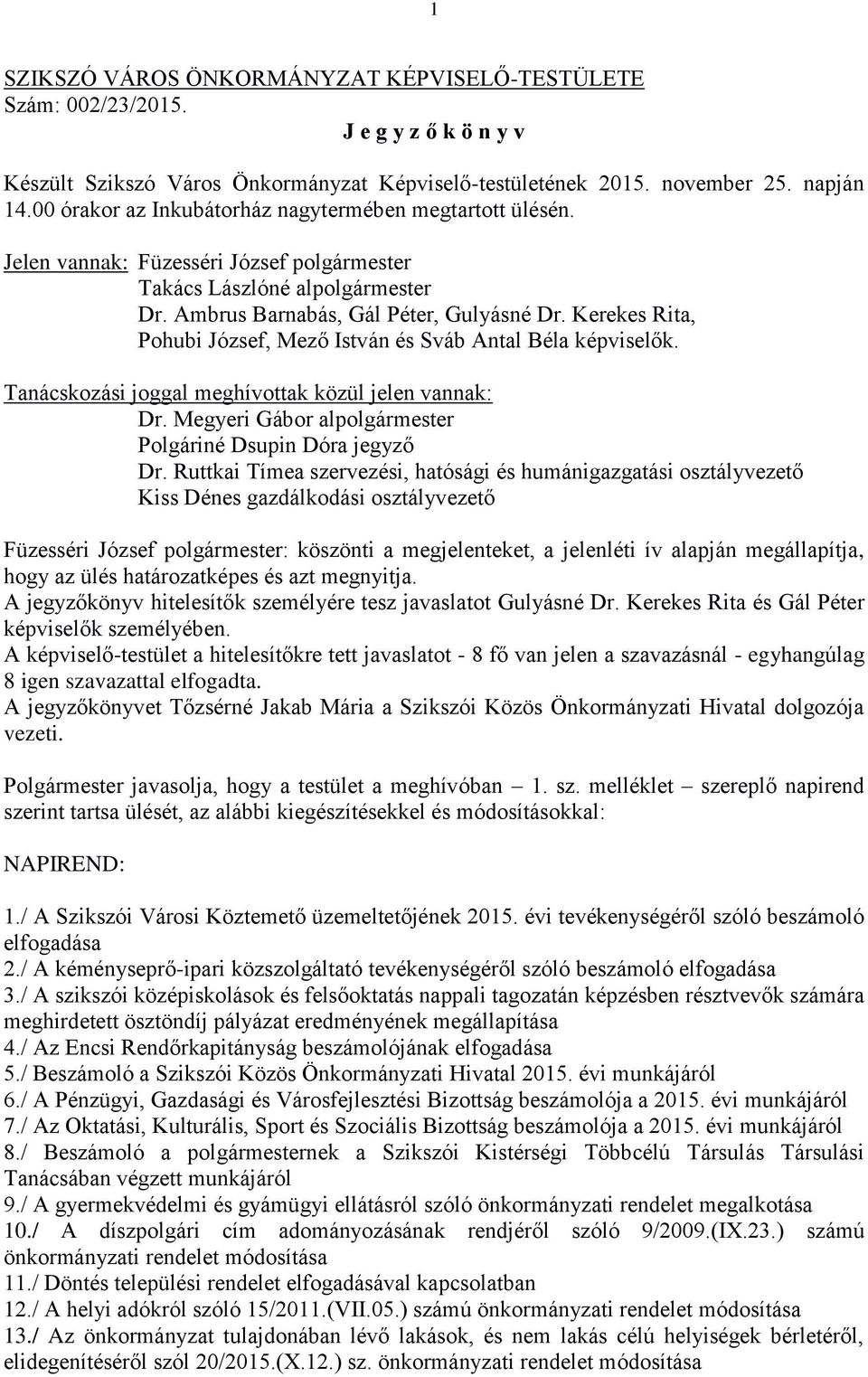 1

SZIKSZÓ VÁROS ÖNKORMÁNYZAT KÉPVISELŐ-TESTÜLETE
Szám: 002/23/2015.

J e g y z ő k ö n y v

Készült Szikszó Város Önkormányzat Képviselő-testületének 2015. november 25. napján 14.00 órakor az Inkubátorház nagytermében megtartott ülésén.

Jelen vannak: Füzesséri József polgármester
Takács Lászlóné alpolgármester
Dr. Ambrus Barnabás, Gál Péter, Gulyásné Dr. Kerekes Rita, Pohubi József, Mező István és Sváb Antal Béla képviselők.

Tanácskozási joggal meghívottak közül jelen vannak:
Dr. Megyeri Gábor alpolgármester
Polgáriné Dsupin Dóra jegyző
Dr. Ruttkai Tímea szervezési, hatósági és humánigazgatási osztályvezető
Kiss Dénes gazdálkodási osztályvezető

Füzesséri József polgármester: köszönti a megjelenteket, a jelenléti ív alapján megállapítja, hogy az ülés határozatképes és azt megnyitja.
A jegyzőkönyv hitelesítők személyére tesz javaslatot Gulyásné Dr. Kerekes Rita és Gál Péter képviselők személyében.
A képviselő-testület a hitelesítőkre tett javaslatot - 8 fő van jelen a szavazásnál - egyhangúlag 8 igen szavazattal elfogadta.
A jegyzőkönyvet Tőzsérné Jakab Mária a Szikszói Közös Önkormányzati Hivatal dolgozója vezeti.

Polgármester javasolja, hogy a testület a meghívóban – 1. sz. melléklet – szereplő napirend szerint tartsa ülését, az alábbi kiegészítésekkel és módosításokkal:

NAPIREND:

1./ A Szikszói Városi Köztemető üzemeltetőjének 2015. évi tevékenységéről szóló beszámoló elfogadása
2./ A kéményseprő-ipari közszolgáltató tevékenységéről szóló beszámoló elfogadása
3./ A szikszói középiskolások és felsőoktatás nappali tagozatán képzésben résztvevők számára meghirdetett ösztöndíj pályázat eredményének megállapítása
4./ Az Encsi Rendőrkapitányság beszámolójának elfogadása
5./ Beszámoló a Szikszói Közös Önkormányzati Hivatal 2015. évi munkájáról
6./ A Pénzügyi, Gazdasági és Városfejlesztési Bizottság beszámolója a 2015. évi munkájáról
7./ Az Oktatási, Kulturális, Sport és Szociális Bizottság beszámolója a 2015. évi munkájáról
8./ Beszámoló a polgármesternek a Szikszói Kistérségi Többcélú Társulás Társulási Tanácsában végzett munkájáról
9./ A gyermekvédelmi és gyámügyi ellátásról szóló önkormányzati rendelet megalkotása
10./ A díszpolgári cím adományozásának rendjéről szóló 9/2009.(IX.23.) számú önkormányzati rendelet módosítása
11./ Döntés települési rendelet elfogadásával kapcsolatban
12./ A helyi adókról szóló 15/2011.(VII.05.) számú önkormányzati rendelet módosítása
13./ Az önkormányzat tulajdonában lévő lakások, és nem lakás célú helyiségek bérletéről, elidegenítéséről szól 20/2015.(X.12.) sz. önkormányzati rendelet módosítása